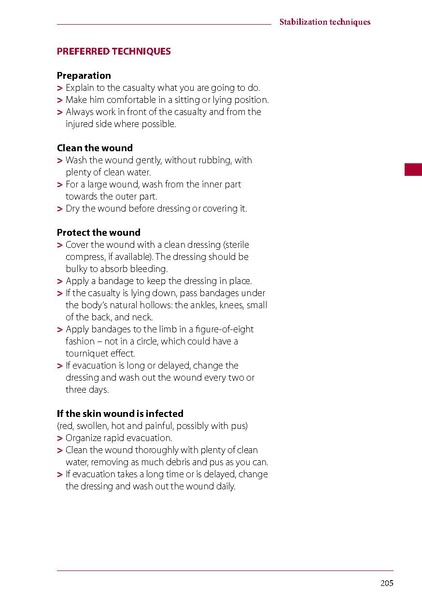 Stabilization techniques

PREFERRED TECHNIQUES

Preparation
> Explain to the casualty what you are going to do.
> Make him comfortable in a sitting or lying position.
> Always work in front of the casualty and from the injured side where possible.

Clean the wound
> Wash the wound gently, without rubbing, with plenty of clean water.
> For a large wound, wash from the inner part towards the outer part.
> Dry the wound before dressing or covering it.

Protect the wound
> Cover the wound with a clean dressing (sterile compress, if available). The dressing should be bulky to absorb bleeding.
> Apply a bandage to keep the dressing in place.
> If the casualty is lying down, pass bandages under the body's natural hollows: the ankles, knees, small of the back, and neck.
> Apply bandages to the limb in a figure-of-eight fashion – not in a circle, which could have a tourniquet effect.
> If evacuation is long or delayed, change the dressing and wash out the wound every two or three days.

If the skin wound is infected
(red, swollen, hot and painful, possibly with pus)
> Organize rapid evacuation.
> Clean the wound thoroughly with plenty of clean water, removing as much debris and pus as you can.
> If evacuation takes a long time or is delayed, change the dressing and wash out the wound daily.

205